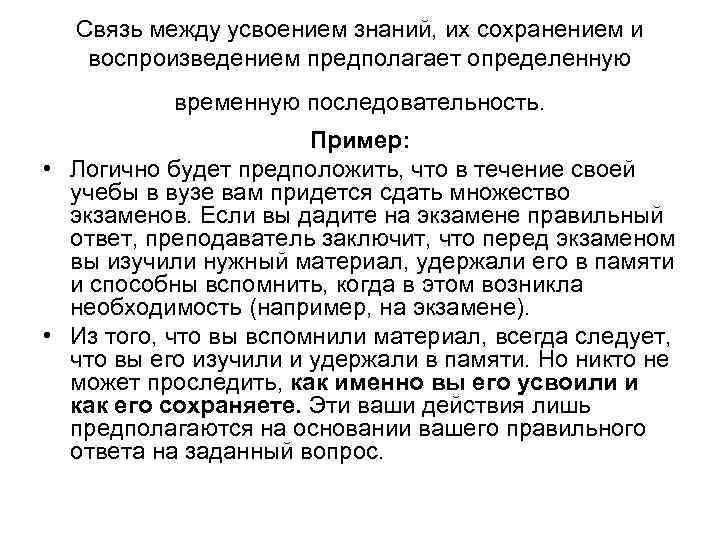 Связь между усвоением знаний, их сохранением и воспроизведением предполагает определенную временную последовательность.

Пример:

• Логично будет предположить, что в течение своей учебы в вузе вам придется сдать множество экзаменов. Если вы дадите на экзамене правильный ответ, преподаватель заключит, что перед экзаменом вы изучили нужный материал, удержали его в памяти и способны вспомнить, когда в этом возникла необходимость (например, на экзамене).

• Из того, что вы вспомнили материал, всегда следует, что вы его изучили и удержали в памяти. Но никто не может проследить, как именно вы его усвоили и как его сохраняете. Эти ваши действия лишь предполагаются на основании вашего правильного ответа на заданный вопрос.